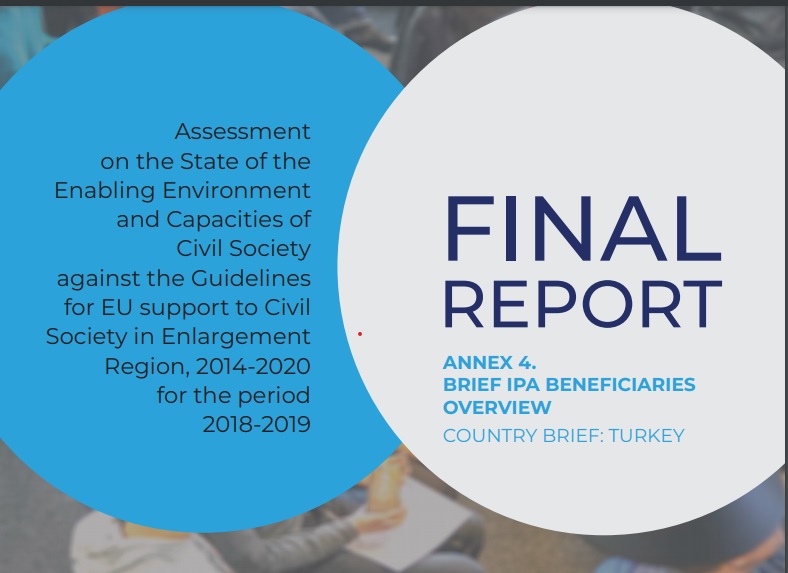 Assessment on the State of the Enabling Environment and Capacities of Civil Society against the Guidelines for EU support to Civil Society in Enlargement Region, 2014-2020 for the period 2018-2019

FINAL REPORT

ANNEX 4.
BRIEF IPA BENEFICIARIES OVERVIEW
COUNTRY BRIEF: TURKEY